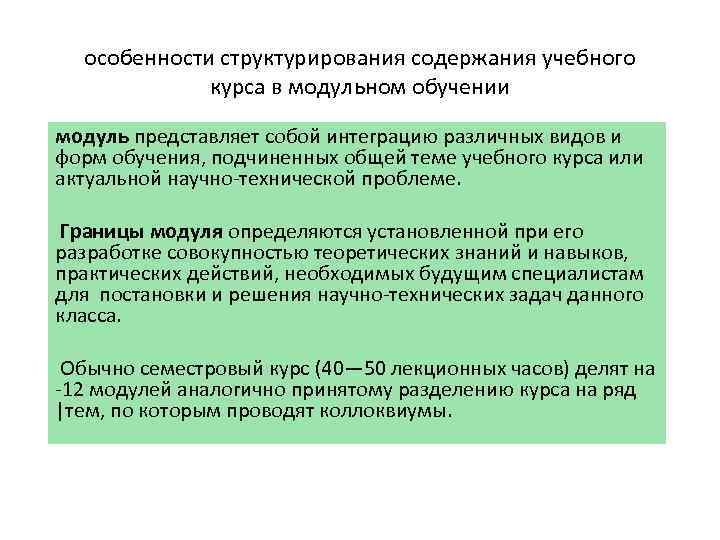 особенности структурирования содержания учебного курса в модульном обучении

модуль представляет собой интеграцию различных видов и форм обучения, подчиненных общей теме учебного курса или актуальной научно-технической проблеме.

Границы модуля определяются установленной при его разработке совокупностью теоретических знаний и навыков, практических действий, необходимых будущим специалистам для постановки и решения научно-технических задач данного класса.

Обычно семестровый курс (40—50 лекционных часов) делят на -12 модулей аналогично принятому разделению курса на ряд |тем, по которым проводят коллоквиумы.